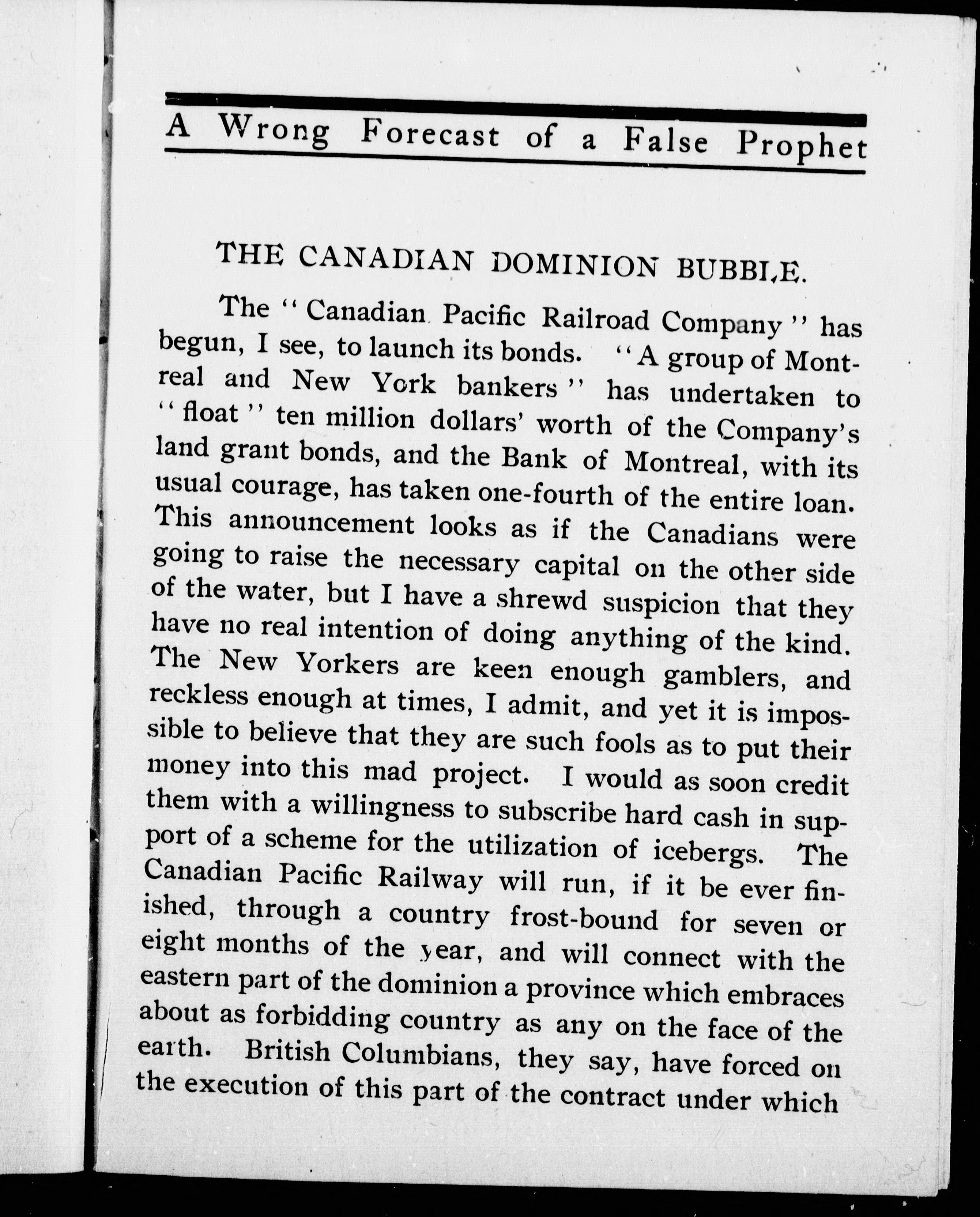 A Wrong Forecast of a False Prophet

THE CANADIAN DOMINION BUBBLE.

The "Canadian Pacific Railroad Company" has begun, I see, to launch its bonds. "A group of Montreal and New York bankers" has undertaken to "float" ten million dollars' worth of the Company's land grant bonds, and the Bank of Montreal, with its usual courage, has taken one-fourth of the entire loan. This announcement looks as if the Canadians were going to raise the necessary capital on the other side of the water, but I have a shrewd suspicion that they have no real intention of doing anything of the kind. The New Yorkers are keen enough gamblers, and reckless enough at times, I admit, and yet it is impossible to believe that they are such fools as to put their money into this mad project. I would as soon credit them with a willingness to subscribe hard cash in support of a scheme for the utilization of icebergs. The Canadian Pacific Railway will run, if it be ever finished, through a country frost-bound for seven or eight months of the year, and will connect with the eastern part of the dominion a province which embraces about as forbidding country as any on the face of the earth. British Columbians, they say, have forced on the execution of this part of the contract under which